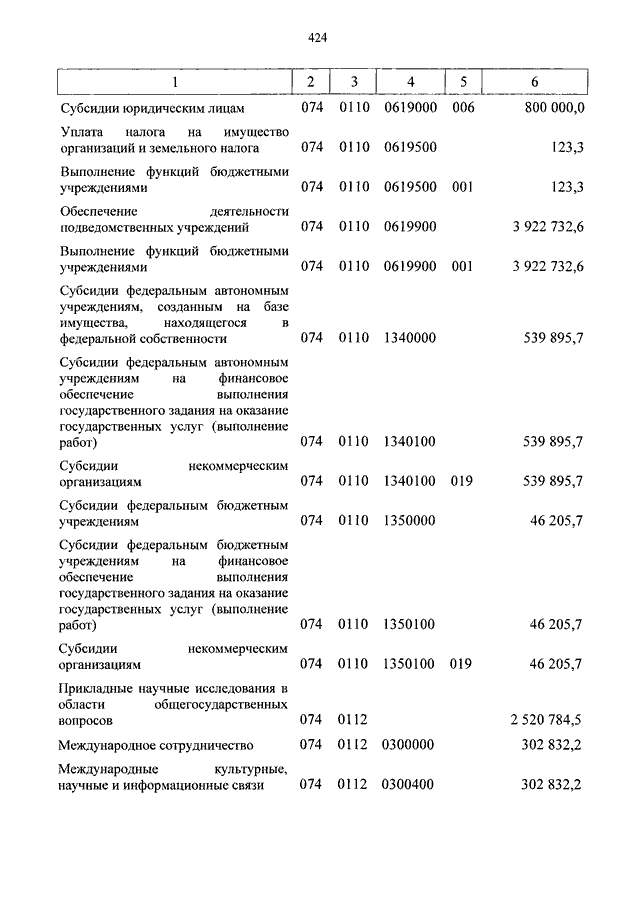 424

| 1 | 2 | 3 | 4 | 5 | 6 |
|---|---|---|---|---|---|
| Субсидии юридическим лицам | 074 | 0110 | 0619000 | 006 | 800 000,0 |
| Уплата налога на имущество организаций и земельного налога | 074 | 0110 | 0619500 | | 123,3 |
| Выполнение функций бюджетными учреждениями | 074 | 0110 | 0619500 | 001 | 123,3 |
| Обеспечение деятельности подведомственных учреждений | 074 | 0110 | 0619900 | | 3 922 732,6 |
| Выполнение функций бюджетными учреждениями | 074 | 0110 | 0619900 | 001 | 3 922 732,6 |
| Субсидии федеральным автономным учреждениям, созданным на базе имущества, находящегося в федеральной собственности | 074 | 0110 | 1340000 | | 539 895,7 |
| Субсидии федеральным автономным учреждениям на финансовое обеспечение выполнения государственного задания на оказание государственных услуг (выполнение работ) | 074 | 0110 | 1340100 | | 539 895,7 |
| Субсидии некоммерческим организациям | 074 | 0110 | 1340100 | 019 | 539 895,7 |
| Субсидии федеральным бюджетным учреждениям | 074 | 0110 | 1350000 | | 46 205,7 |
| Субсидии федеральным бюджетным учреждениям на финансовое обеспечение выполнения государственного задания на оказание государственных услуг (выполнение работ) | 074 | 0110 | 1350100 | | 46 205,7 |
| Субсидии некоммерческим организациям | 074 | 0110 | 1350100 | 019 | 46 205,7 |
| Прикладные научные исследования в области общегосударственных вопросов | 074 | 0112 | | | 2 520 784,5 |
| Международное сотрудничество | 074 | 0112 | 0300000 | | 302 832,2 |
| Международные культурные, научные и информационные связи | 074 | 0112 | 0300400 | | 302 832,2 |